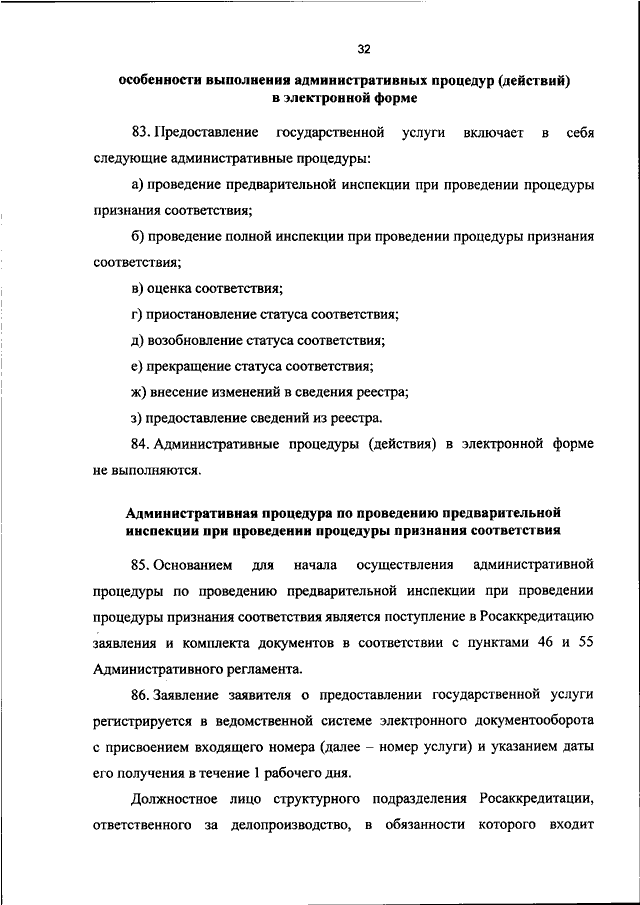 32

особенности выполнения административных процедур (действий) в электронной форме

83. Предоставление государственной услуги включает в себя следующие административные процедуры:

а) проведение предварительной инспекции при проведении процедуры признания соответствия;

б) проведение полной инспекции при проведении процедуры признания соответствия;

в) оценка соответствия;

г) приостановление статуса соответствия;

д) возобновление статуса соответствия;

е) прекращение статуса соответствия;

ж) внесение изменений в сведения реестра;

з) предоставление сведений из реестра.

84. Административные процедуры (действия) в электронной форме не выполняются.

Административная процедура по проведению предварительной инспекции при проведении процедуры признания соответствия

85. Основанием для начала осуществления административной процедуры по проведению предварительной инспекции при проведении процедуры признания соответствия является поступление в Росаккредитацию заявления и комплекта документов в соответствии с пунктами 46 и 55 Административного регламента.

86. Заявление заявителя о предоставлении государственной услуги регистрируется в ведомственной системе электронного документооборота с присвоением входящего номера (далее – номер услуги) и указанием даты его получения в течение 1 рабочего дня.

Должностное лицо структурного подразделения Росаккредитации, ответственного за делопроизводство, в обязанности которого входит